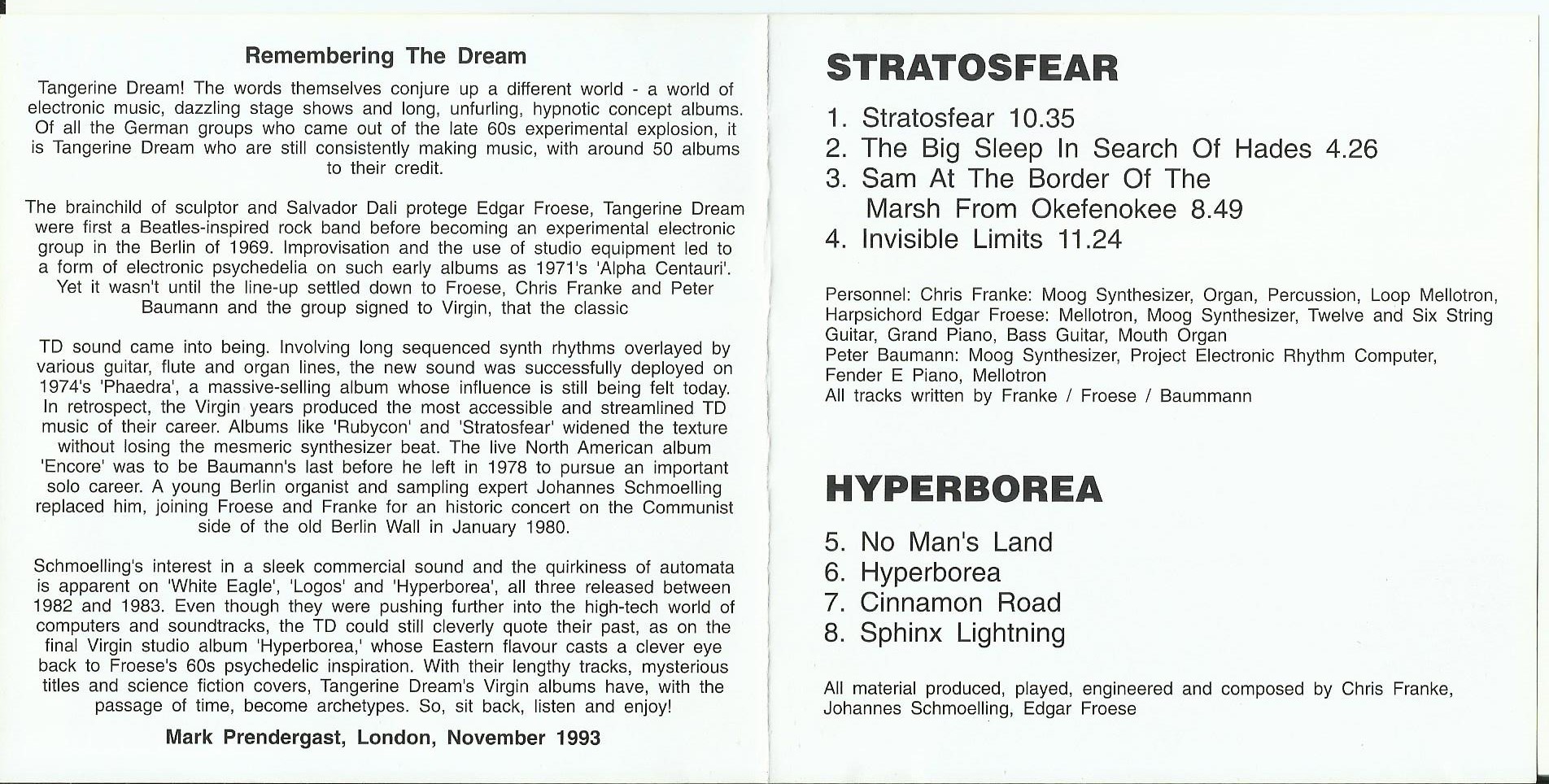 Remembering The Dream

Tangerine Dream! The words themselves conjure up a different world - a world of electronic music, dazzling stage shows and long, unfurling, hypnotic concept albums. Of all the German groups who came out of the late 60s experimental explosion, it is Tangerine Dream who are still consistently making music, with around 50 albums to their credit.

The brainchild of sculptor and Salvador Dali protege Edgar Froese, Tangerine Dream were first a Beatles-inspired rock band before becoming an experimental electronic group in the Berlin of 1969. Improvisation and the use of studio equipment led to a form of electronic psychedelia on such early albums as 1971's 'Alpha Centauri'. Yet it wasn't until the line-up settled down to Froese, Chris Franke and Peter Baumann and the group signed to Virgin, that the classic

TD sound came into being. Involving long sequenced synth rhythms overlayed by various guitar, flute and organ lines, the new sound was successfully deployed on 1974's 'Phaedra', a massive-selling album whose influence is still being felt today. In retrospect, the Virgin years produced the most accessible and streamlined TD music of their career. Albums like 'Rubycon' and 'Stratosfear' widened the texture without losing the mesmeric synthesizer beat. The live North American album 'Encore' was to be Baumann's last before he left in 1978 to pursue an important solo career. A young Berlin organist and sampling expert Johannes Schmoelling replaced him, joining Froese and Franke for an historic concert on the Communist side of the old Berlin Wall in January 1980.

Schmoelling's interest in a sleek commercial sound and the quirkiness of automata is apparent on 'White Eagle', 'Logos' and 'Hyperborea', all three released between 1982 and 1983. Even though they were pushing further into the high-tech world of computers and soundtracks, the TD could still cleverly quote their past, as on the final Virgin studio album 'Hyperborea,' whose Eastern flavour casts a clever eye back to Froese's 60s psychedelic inspiration. With their lengthy tracks, mysterious titles and science fiction covers, Tangerine Dream's Virgin albums have, with the passage of time, become archetypes. So, sit back, listen and enjoy!

Mark Prendergast, London, November 1993

STRATOSFEAR

1. Stratosfear 10.35
2. The Big Sleep In Search Of Hades 4.26
3. Sam At The Border Of The Marsh From Okefenokee 8.49
4. Invisible Limits 11.24

Personnel: Chris Franke: Moog Synthesizer, Organ, Percussion, Loop Mellotron, Harpsichord Edgar Froese: Mellotron, Moog Synthesizer, Twelve and Six String Guitar, Grand Piano, Bass Guitar, Mouth Organ
Peter Baumann: Moog Synthesizer, Project Electronic Rhythm Computer, Fender E Piano, Mellotron
All tracks written by Franke / Froese / Baummann

HYPERBOREA

5. No Man's Land
6. Hyperborea
7. Cinnamon Road
8. Sphinx Lightning

All material produced, played, engineered and composed by Chris Franke, Johannes Schmoelling, Edgar Froese